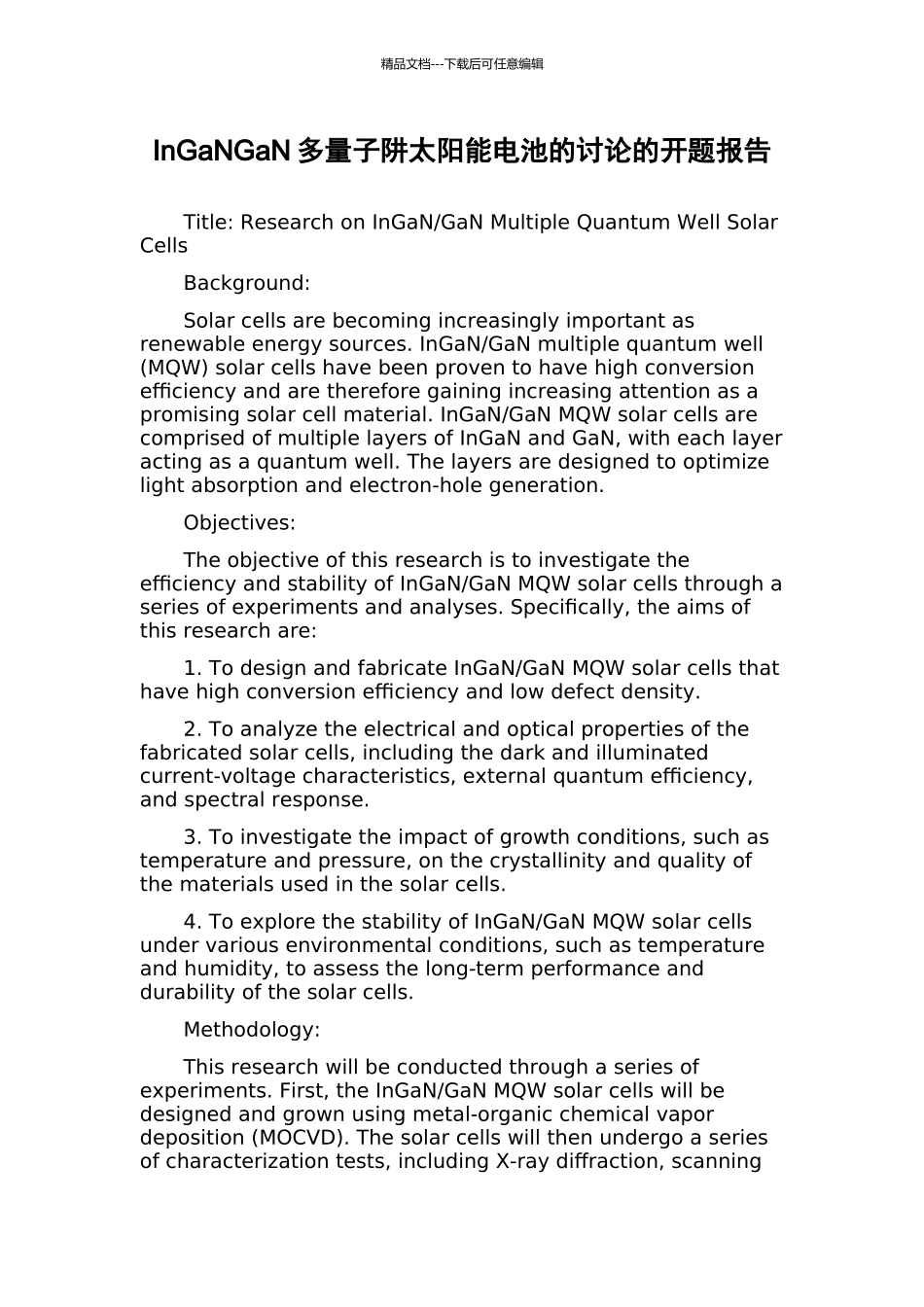 精品文档---下载后可任意编辑

InGaNGaN 多量子阱太阳能电池的讨论的开题报告

Title: Research on InGaN/GaN Multiple Quantum Well Solar Cells

Background:

Solar cells are becoming increasingly important as renewable energy sources. InGaN/GaN multiple quantum well (MQW) solar cells have been proven to have high conversion efficiency and are therefore gaining increasing attention as a promising solar cell material. InGaN/GaN MQW solar cells are comprised of multiple layers of InGaN and GaN, with each layer acting as a quantum well. The layers are designed to optimize light absorption and electron-hole generation.

Objectives:

The objective of this research is to investigate the efficiency and stability of InGaN/GaN MQW solar cells through a series of experiments and analyses. Specifically, the aims of this research are:

1. To design and fabricate InGaN/GaN MQW solar cells that have high conversion efficiency and low defect density.

2. To analyze the electrical and optical properties of the fabricated solar cells, including the dark and illuminated current-voltage characteristics, external quantum efficiency, and spectral response.

3. To investigate the impact of growth conditions, such as temperature and pressure, on the crystallinity and quality of the materials used in the solar cells.

4. To explore the stability of InGaN/GaN MQW solar cells under various environmental conditions, such as temperature and humidity, to assess the long-term performance and durability of the solar cells.

Methodology:

This research will be conducted through a series of experiments. First, the InGaN/GaN MQW solar cells will be designed and grown using metal-organic chemical vapor deposition (MOCVD). The solar cells will then undergo a series of characterization tests, including X-ray diffraction, scanning